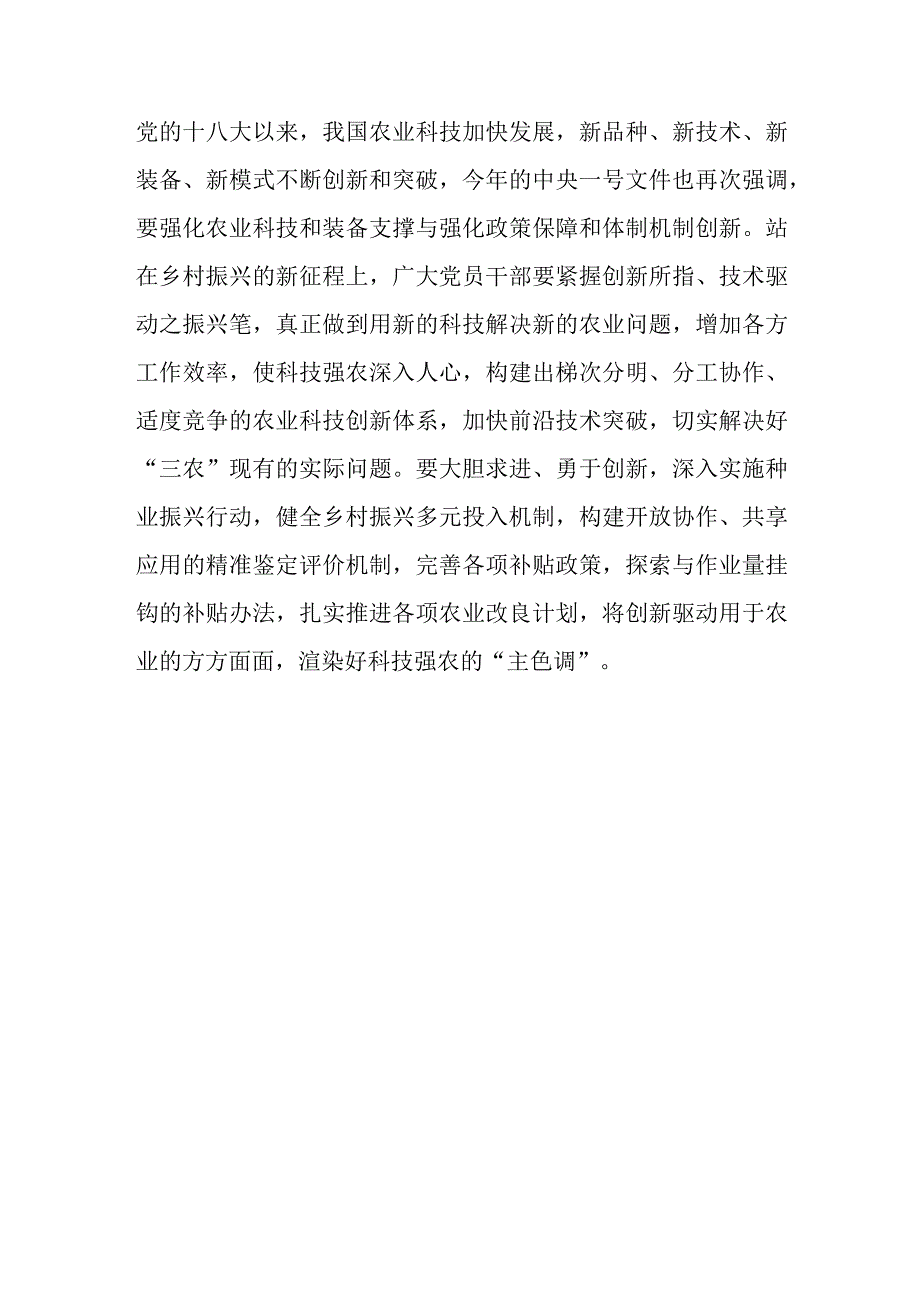 党的十八大以来，我国农业科技加快发展，新品种、新技术、新装备、新模式不断创新和突破，今年的中央一号文件也再次强调，要强化农业科技和装备支撑与强化政策保障和体制机制创新。站在乡村振兴的新征程上，广大党员干部要紧握创新所指、技术驱动之振兴笔，真正做到用新的科技解决新的农业问题，增加各方工作效率，使科技强农深入人心，构建出梯次分明、分工协作、适度竞争的农业科技创新体系，加快前沿技术突破，切实解决好“三农”现有的实际问题。要大胆求进、勇于创新，深入实施种业振兴行动，健全乡村振兴多元投入机制，构建开放协作、共享应用的精准鉴定评价机制，完善各项补贴政策，探索与作业量挂钩的补贴办法，扎实推进各项农业改良计划，将创新驱动用于农业的方方面面，渲染好科技强农的“主色调”。